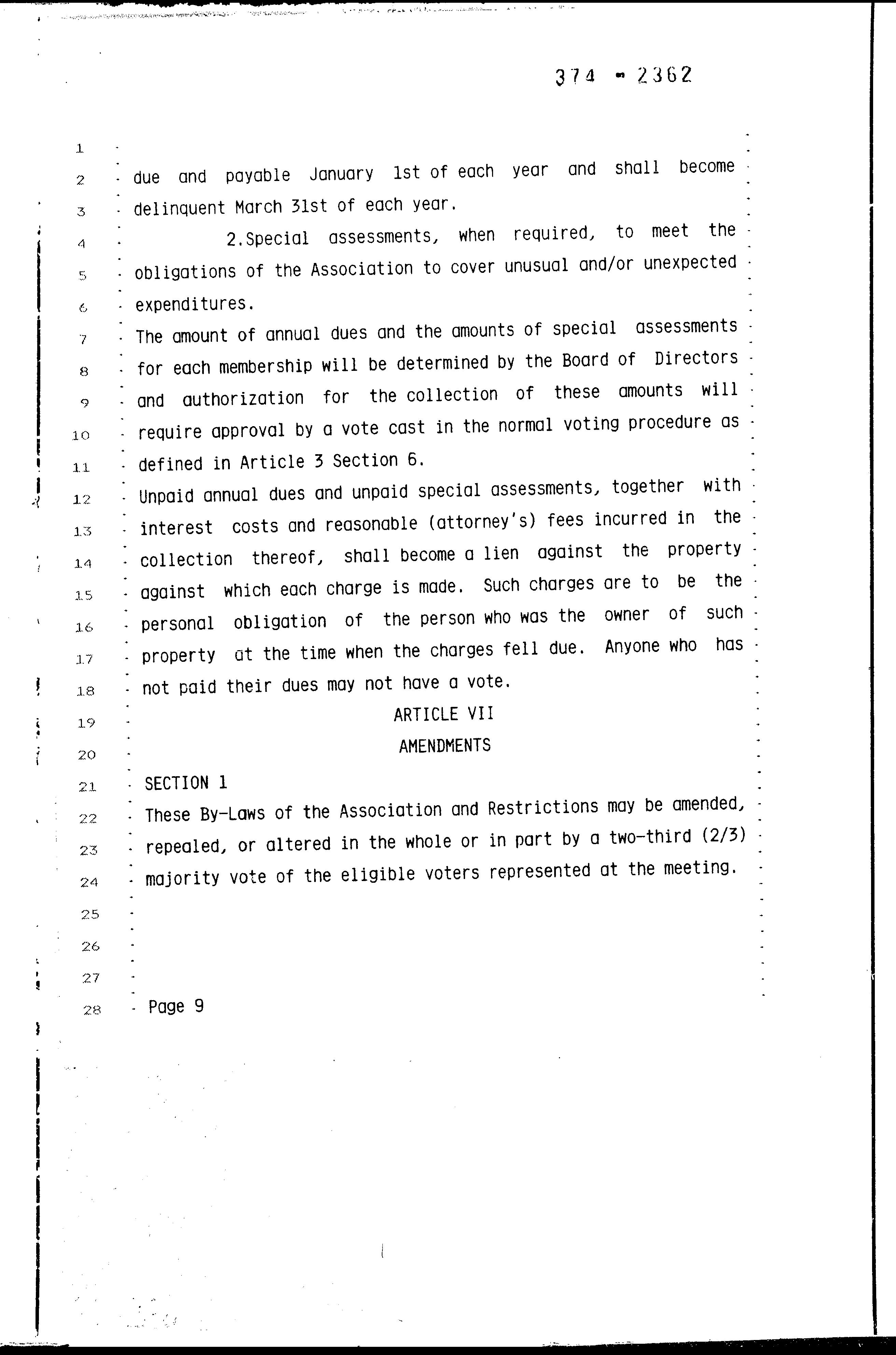 374 - 2362

1
2 due and payable January 1st of each year and shall become
3 delinquent March 31st of each year.
4 2.Special assessments, when required, to meet the
5 obligations of the Association to cover unusual and/or unexpected
6 expenditures.
7 The amount of annual dues and the amounts of special assessments
8 for each membership will be determined by the Board of Directors
9 and authorization for the collection of these amounts will
10 require approval by a vote cast in the normal voting procedure as
11 defined in Article 3 Section 6.
12 Unpaid annual dues and unpaid special assessments, together with
13 interest costs and reasonable (attorney's) fees incurred in the
14 collection thereof, shall become a lien against the property
15 against which each charge is made. Such charges are to be the
16 personal obligation of the person who was the owner of such
17 property at the time when the charges fell due. Anyone who has
18 not paid their dues may not have a vote.
19 ARTICLE VII
20 AMENDMENTS
21 SECTION 1
22 These By-Laws of the Association and Restrictions may be amended,
23 repealed, or altered in the whole or in part by a two-third (2/3)
24 majority vote of the eligible voters represented at the meeting.
25
26
27
28 Page 9